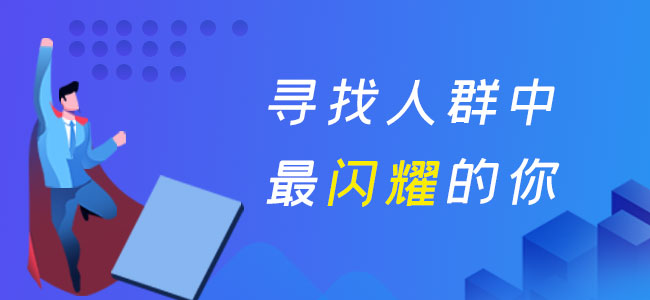 寻找人群中
最闪耀的你